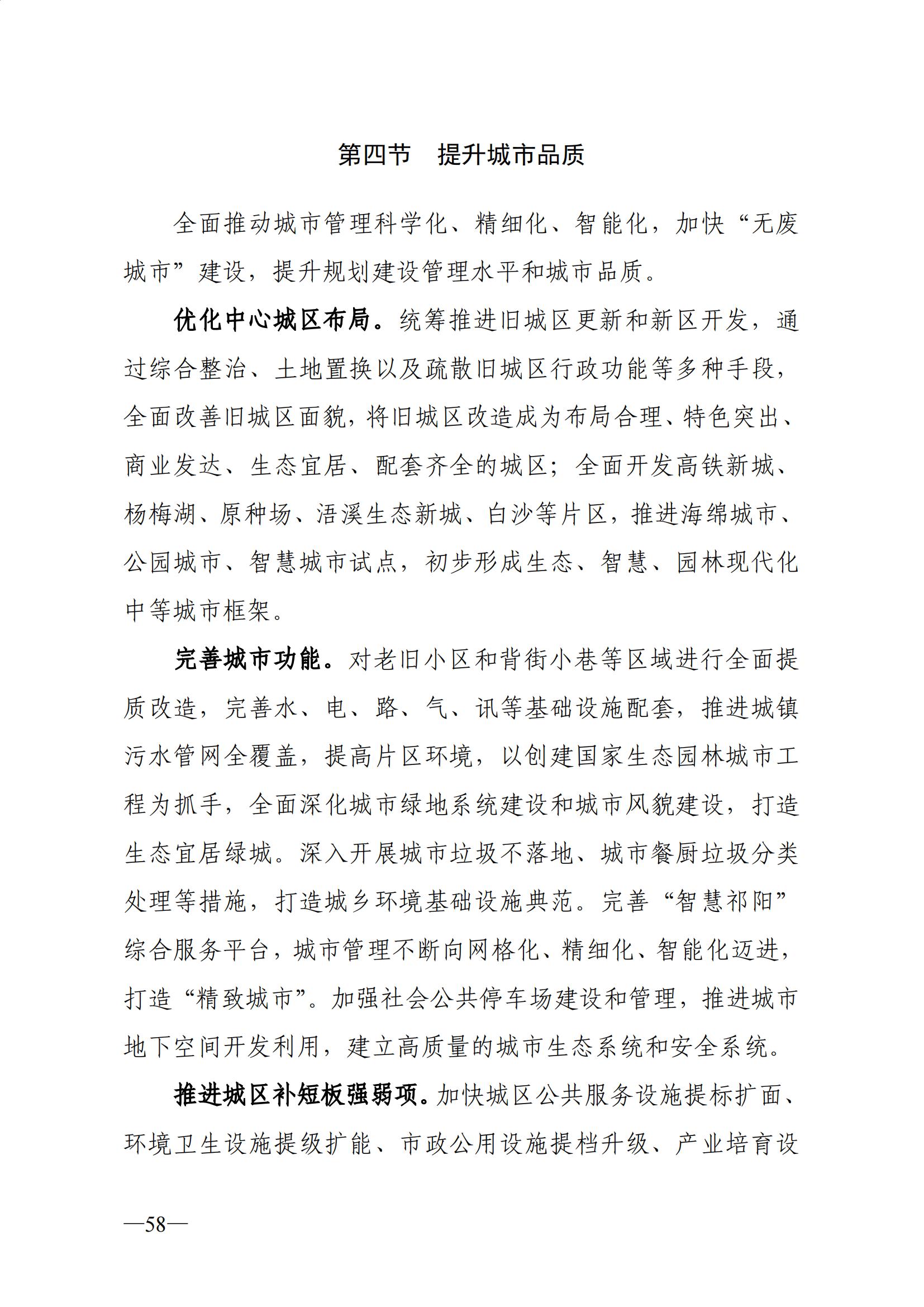 第四节 提升城市品质

全面推动城市管理科学化、精细化、智能化，加快“无废城市”建设，提升规划建设管理水平和城市品质。

优化中心城区布局。统筹推进旧城区更新和新区开发，通过综合整治、土地置换以及疏散旧城区行政功能等多种手段，全面改善旧城区面貌，将旧城区改造成为布局合理、特色突出、商业发达、生态宜居、配套齐全的城区；全面开发高铁新城、杨梅湖、原种场、浯溪生态新城、白沙等片区，推进海绵城市、公园城市、智慧城市试点，初步形成生态、智慧、园林现代化中等城市框架。

完善城市功能。对老旧小区和背街小巷等区域进行全面提质改造，完善水、电、路、气、讯等基础设施配套，推进城镇污水管网全覆盖，提高片区环境，以创建国家生态园林城市工程为抓手，全面深化城市绿地系统建设和城市风貌建设，打造生态宜居绿城。深入开展城市垃圾不落地、城市餐厨垃圾分类处理等措施，打造城乡环境基础设施典范。完善“智慧祁阳”综合服务平台，城市管理不断向网格化、精细化、智能化迈进，打造“精致城市”。加强社会公共停车场建设和管理，推进城市地下空间开发利用，建立高质量的城市生态系统和安全系统。

推进城区补短板强弱项。加快城区公共服务设施提标扩面、环境卫生设施提级扩能、市政公用设施提档升级、产业培育设

—58—